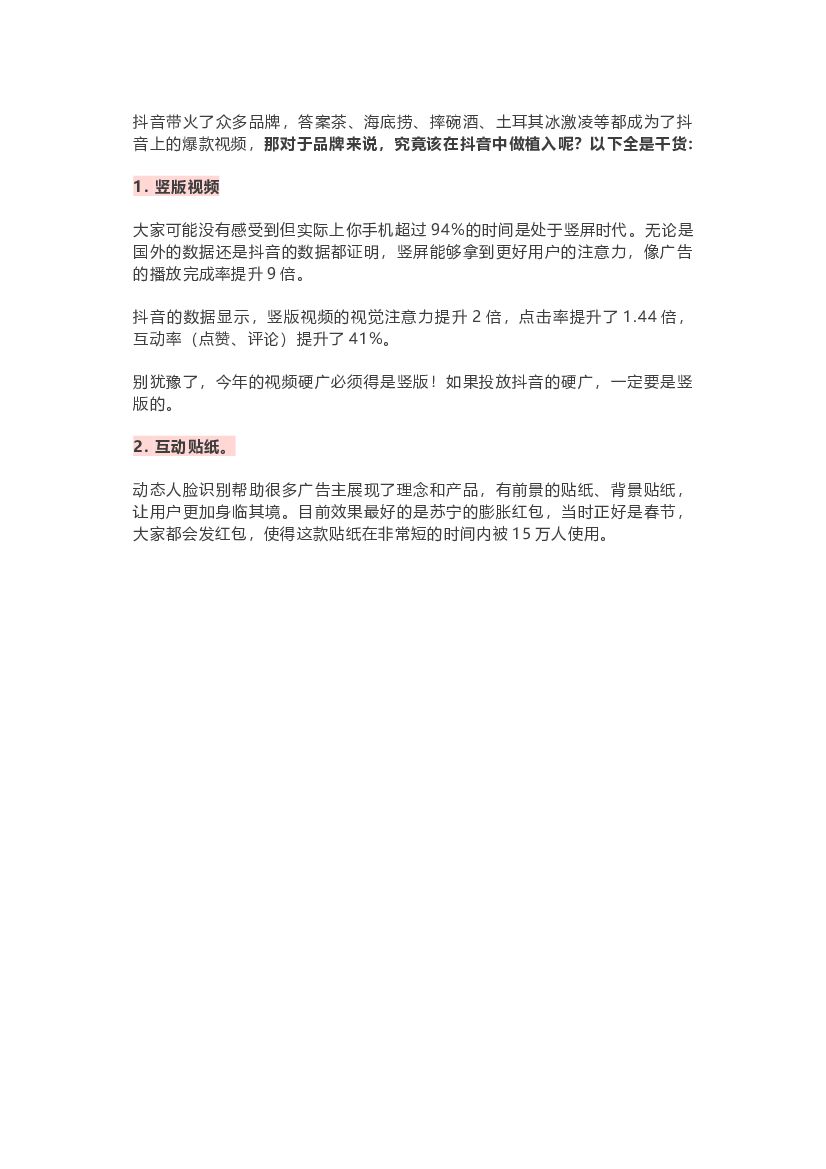 抖音带火了众多品牌，答案茶、海底捞、摔碗酒、土耳其冰激凌等都成为了抖音上的爆款视频，那对于品牌来说，究竟该在抖音中做植入呢？以下全是干货：

1. 竖版视频

大家可能没有感受到但实际上你手机超过 94%的时间是处于竖屏时代。无论是国外的数据还是抖音的数据都证明，竖屏能够拿到更好用户的注意力，像广告的播放完成率提升 9 倍。

抖音的数据显示，竖版视频的视觉注意力提升 2 倍，点击率提升了 1.44 倍，互动率（点赞、评论）提升了 41%。

别犹豫了，今年的视频硬广必须得是竖版！如果投放抖音的硬广，一定要是竖版的。

2. 互动贴纸。

动态人脸识别帮助很多广告主展现了理念和产品，有前景的贴纸、背景贴纸，让用户更加身临其境。目前效果最好的是苏宁的膨胀红包，当时正好是春节，大家都会发红包，使得这款贴纸在非常短的时间内被 15 万人使用。